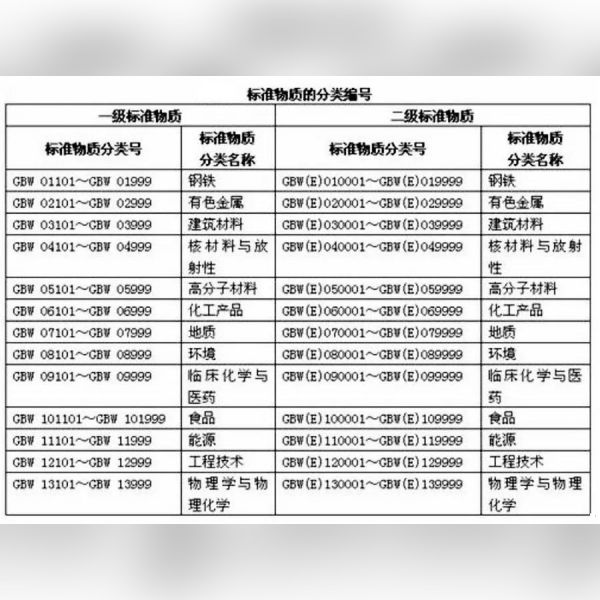 标准物质的分类编号

| 一级标准物质 | | 二级标准物质 | |
|---|---|---|---|
| 标准物质分类号 | 标准物质分类名称 | 标准物质分类号 | 标准物质分类名称 |
| GBW 01101～GBW 01999 | 钢铁 | GBW(E)010001～GBW(E)019999 | 钢铁 |
| GBW 02101～GBW 02999 | 有色金属 | GBW(E)020001～GBW(E)029999 | 有色金属 |
| GBW 03101～GBW 03999 | 建筑材料 | GBW(E)030001～GBW(E)039999 | 建筑材料 |
| GBW 04101～GBW 04999 | 核材料与放射性 | GBW(E)040001～GBW(E)049999 | 核材料与放射性 |
| GBW 05101～GBW 05999 | 高分子材料 | GBW(E)050001～GBW(E)059999 | 高分子材料 |
| GBW 06101～GBW 06999 | 化工产品 | GBW(E)060001～GBW(E)069999 | 化工产品 |
| GBW 07101～GBW 07999 | 地质 | GBW(E)070001～GBW(E)079999 | 地质 |
| GBW 08101～GBW 08999 | 环境 | GBW(E)080001～GBW(E)089999 | 环境 |
| GBW 09101～GBW 09999 | 临床化学与医药 | GBW(E)090001～GBW(E)099999 | 临床化学与医药 |
| GBW 101101～GBW 101999 | 食品 | GBW(E)100001～GBW(E)109999 | 食品 |
| GBW 11101～GBW 11999 | 能源 | GBW(E)110001～GBW(E)119999 | 能源 |
| GBW 12101～GBW 12999 | 工程技术 | GBW(E)120001～GBW(E)129999 | 工程技术 |
| GBW 13101～GBW 13999 | 物理学与物理化学 | GBW(E)130001～GBW(E)139999 | 物理学与物理化学 |